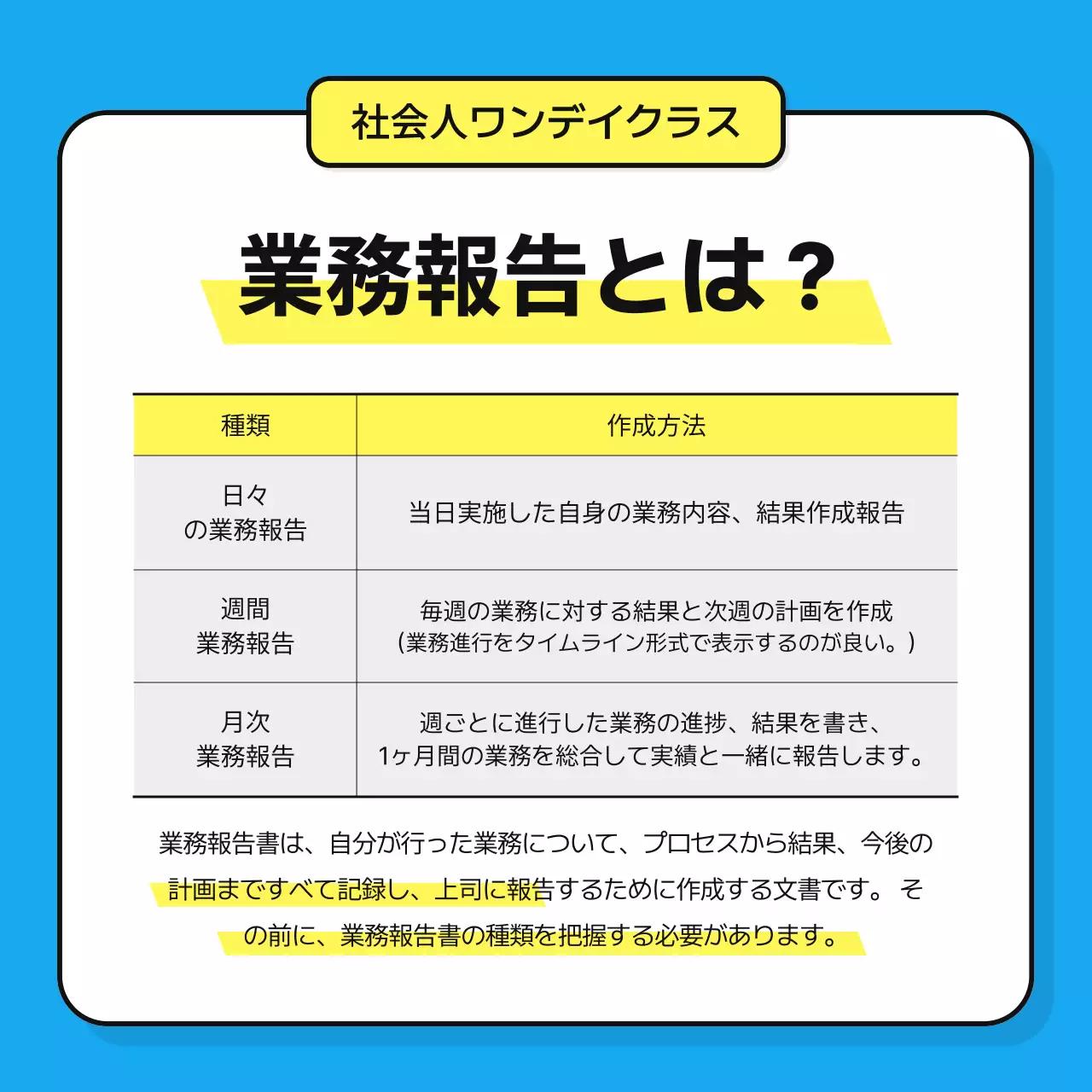 社会人ワンデイクラス

業務報告とは？

| 種類 | 作成方法 |
|---|---|
| 日々の業務報告 | 当日実施した自身の業務内容、結果作成報告 |
| 週間業務報告 | 毎週の業務に対する結果と次週の計画を作成（業務進行をタイムライン形式で表示するのが良い。） |
| 月次業務報告 | 週ごとに進行した業務の進捗、結果を書き、1ヶ月間の業務を総合して実績と一緒に報告します。 |

業務報告書は、自分が行った業務について、プロセスから結果、今後の計画まですべて記録し、上司に報告するために作成する文書です。その前に、業務報告書の種類を把握する必要があります。